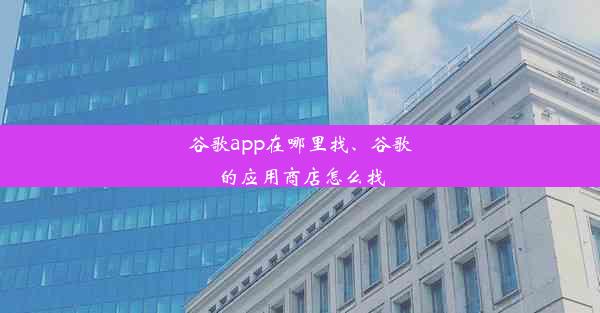 谷歌app在哪里找、谷歌的应用商店怎么找